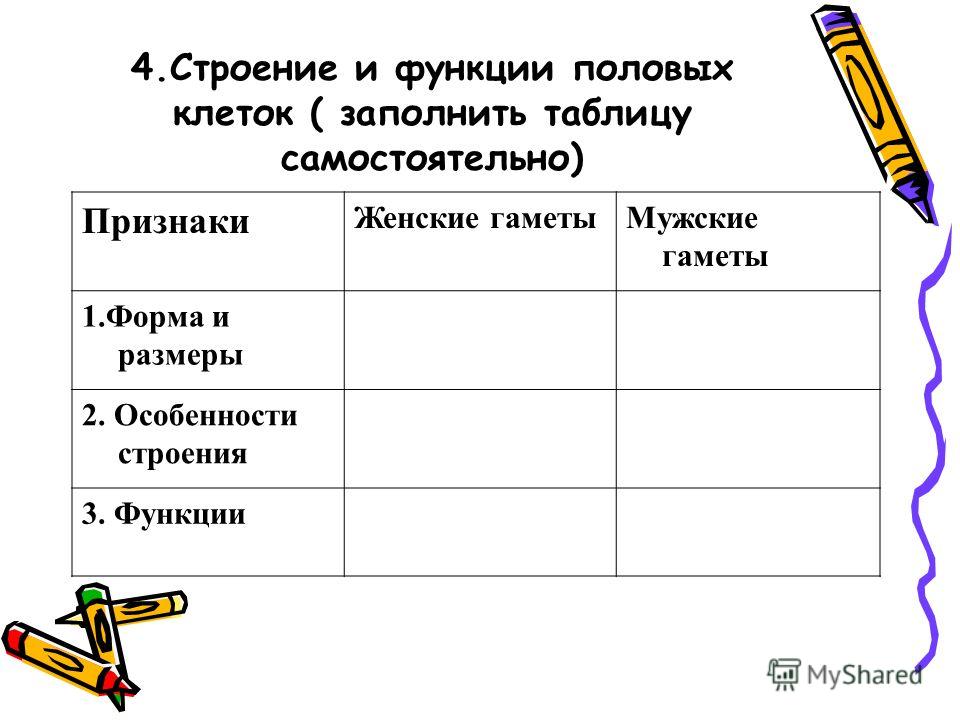 4.Строение и функции половых клеток ( заполнить таблицу самостоятельно)

| Признаки | Женские гаметы | Мужские гаметы |
|---|---|---|
| 1.Форма и размеры | | |
| 2. Особенности строения | | |
| 3. Функции | | |

MyShared